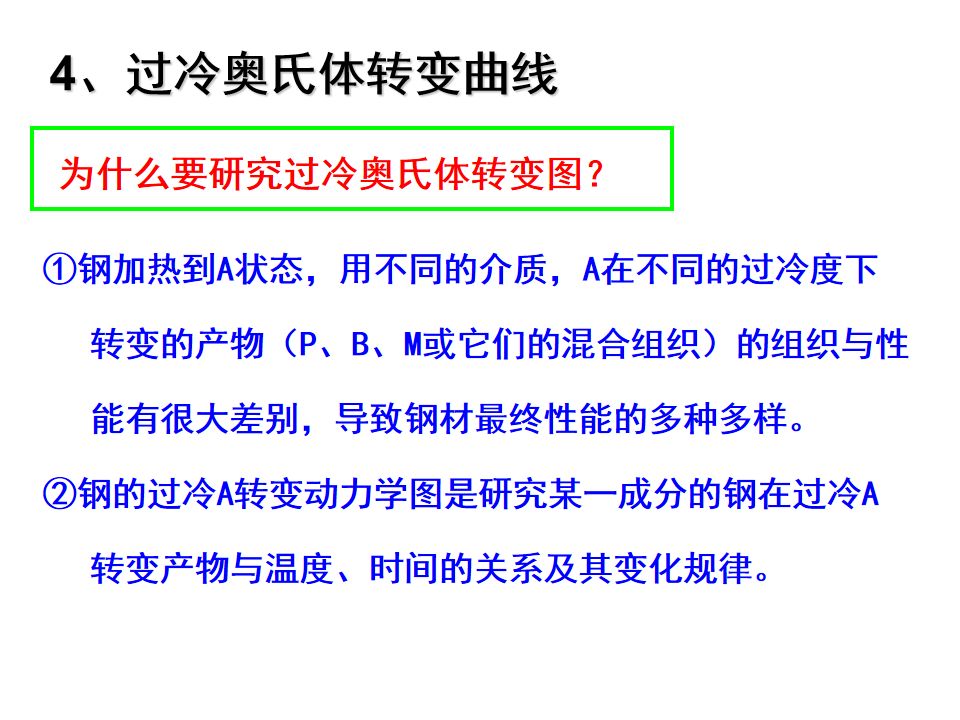 4、过冷奥氏体转变曲线

为什么要研究过冷奥氏体转变图？

①钢加热到A状态，用不同的介质，A在不同的过冷度下转变的产物（P、B、M或它们的混合组织）的组织与性能有很大差别，导致钢材最终性能的多种多样。

②钢的过冷A转变动力学图是研究某一成分的钢在过冷A转变产物与温度、时间的关系及其变化规律。